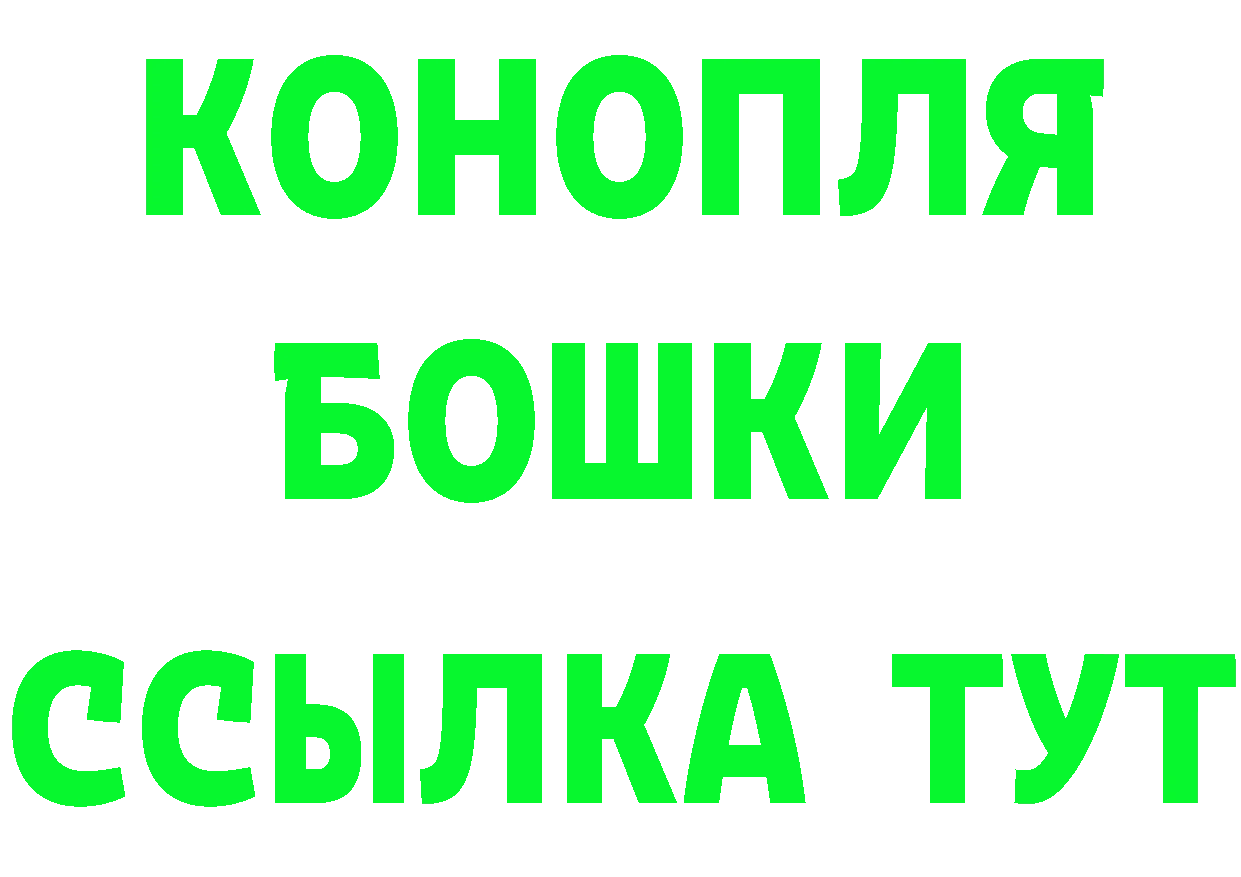 КОНОПЛЯ
БОШКИ
ССЫЛКА ТУТ